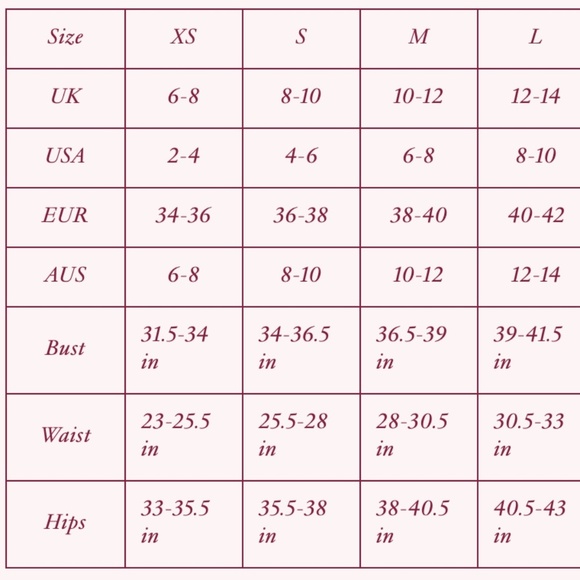 | Size | XS | S | M | L |
|---|---|---|---|---|
| UK | 6-8 | 8-10 | 10-12 | 12-14 |
| USA | 2-4 | 4-6 | 6-8 | 8-10 |
| EUR | 34-36 | 36-38 | 38-40 | 40-42 |
| AUS | 6-8 | 8-10 | 10-12 | 12-14 |
| Bust | 31.5-34 in | 34-36.5 in | 36.5-39 in | 39-41.5 in |
| Waist | 23-25.5 in | 25.5-28 in | 28-30.5 in | 30.5-33 in |
| Hips | 33-35.5 in | 35.5-38 in | 38-40.5 in | 40.5-43 in |